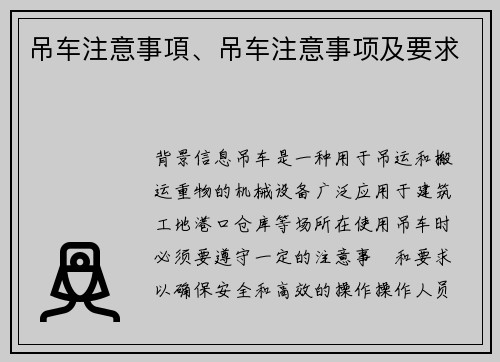 吊车注意事項、吊车注意事项及要求

背景信息吊车是一种用于吊运和搬运重物的机械设备广泛应用于建筑工地港口仓库等场所在使用吊车时必须要遵守一定的注意事　和要求以确保安全和高效的操作操作人员